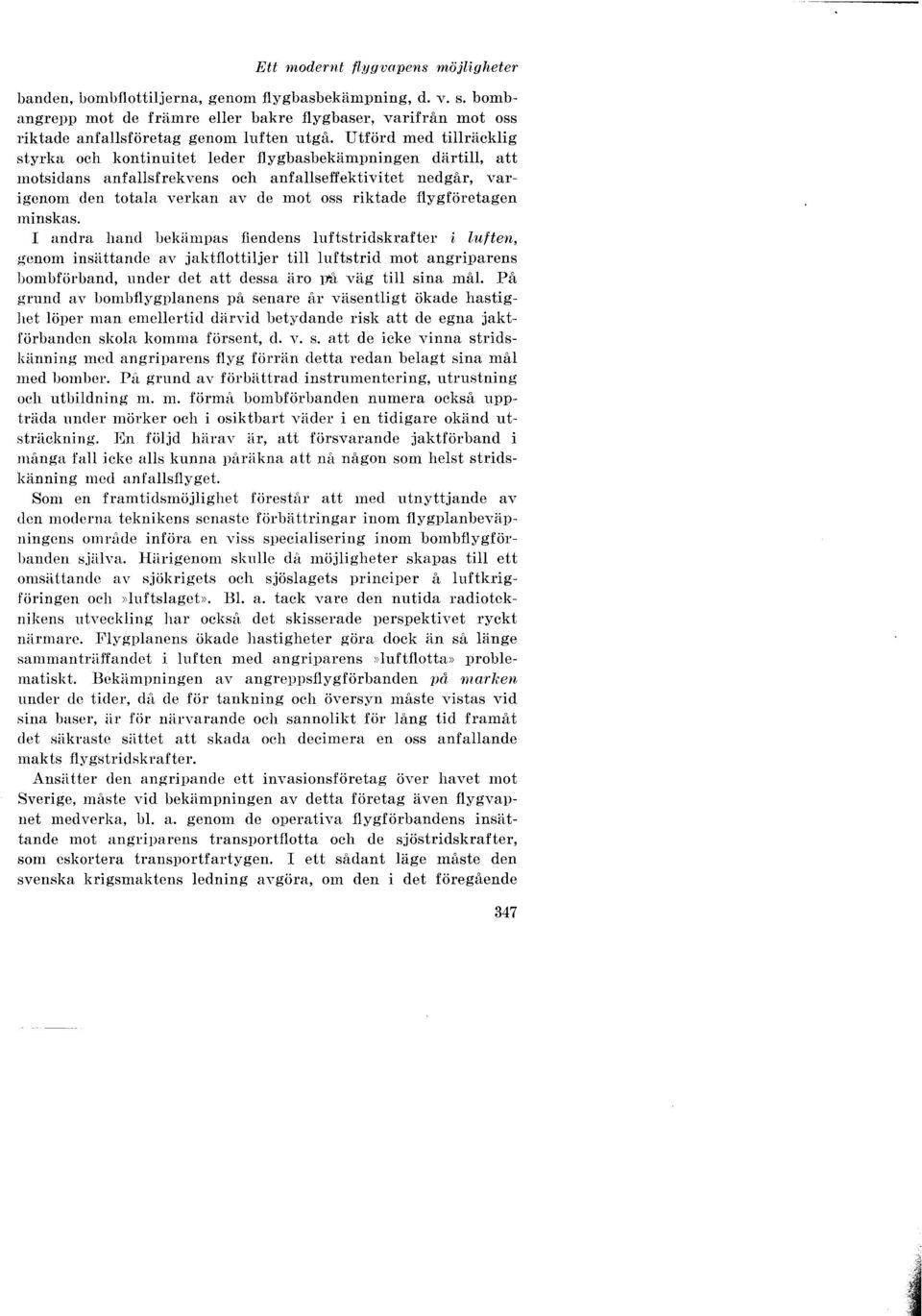 Ett modernt flygvapens möjligheter

banden, bombflottiljerna, genom flygbasbekämpning, d. v. s. bombangrepp mot de främre eller bakre flygbaser, varifrån mot oss riktade anfallsföretag genom luften utgå. Utförd med tillräcklig styrka och kontinuitet leder flygbasbekämpningen därtill, att motsidans anfallsfrekvens och anfallseffektivitet nedgår, varigenom den totala verkan av de mot oss riktade flygföretagen minskas.

I andra hand bekämpas fiendens luftstridskrafter i luften, genom insättande av jaktflottiljer till luftstrid mot angriparens bombförband, under det att dessa äro på väg till sina mål. På grund av bombflygplanens på senare år väsentligt ökade hastighet löper man emellertid därvid betydande risk att de egna jaktförbanden skola komma försent, d. v. s. att de icke vinna stridskänning med angriparens flyg förrän detta redan belagt sina mål med bomber. På grund av förbättrad instrumentering, utrustning och utbildning m. m. förmå bombförbanden numera också uppträda under mörker och i osiktbart väder i en tidigare okänd utsträckning. En följd härav är, att försvarande jaktförband i många fall icke alls kunna påräkna att nå någon som helst stridskänning med anfallsflyget.

Som en framtidsmöjlighet förestår att med utnyttjande av den moderna teknikens senaste förbättringar inom flygplanbeväpningens område införa en viss specialisering inom bombflygförbanden själva. Härigenom skulle då möjligheter skapas till ett omsättande av sjökrigets och sjöslagets principer å luftkrigföringen och »luftslaget». Bl. a. tack vare den nutida radioteknikens utveckling har också det skisserade perspektivet ryckt närmare. Flygplanens ökade hastigheter göra dock än så länge sammanträffandet i luften med angriparens »luftflotta» problematiskt. Bekämpningen av angreppsflygförbanden på marken under de tider, då de för tankning och översyn måste vistas vid sina baser, är för närvarande och sannolikt för lång tid framåt det säkraste sättet att skada och decimera en oss anfallande makts flygstridskrafter.

Ansätter den angripande ett invasionsföretag över havet mot Sverige, måste vid bekämpningen av detta företag även flygvapnet medverka, bl. a. genom de operativa flygförbandens insättande mot angriparens transportflotta och de sjöstridskrafter, som eskortera transportfartygen. I ett sådant läge måste den svenska krigsmaktens ledning avgöra, om den i det föregående

347